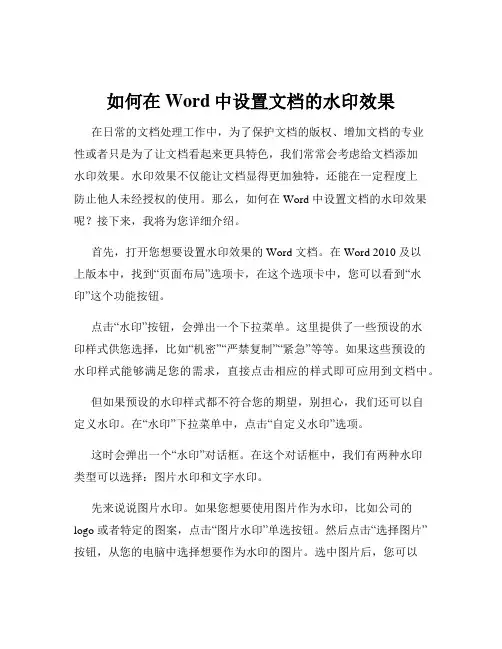 如何在 Word 中设置文档的水印效果

在日常的文档处理工作中，为了保护文档的版权、增加文档的专业性或者只是为了让文档看起来更具特色，我们常常会考虑给文档添加水印效果。水印效果不仅能让文档显得更加独特，还能在一定程度上防止他人未经授权的使用。那么，如何在 Word 中设置文档的水印效果呢？接下来，我将为您详细介绍。

首先，打开您想要设置水印效果的 Word 文档。在 Word 2010 及以上版本中，找到“页面布局”选项卡，在这个选项卡中，您可以看到“水印”这个功能按钮。

点击“水印”按钮，会弹出一个下拉菜单。这里提供了一些预设的水印样式供您选择，比如“机密”“严禁复制”“紧急”等等。如果这些预设的水印样式能够满足您的需求，直接点击相应的样式即可应用到文档中。

但如果预设的水印样式都不符合您的期望，别担心，我们还可以自定义水印。在“水印”下拉菜单中，点击“自定义水印”选项。

这时会弹出一个“水印”对话框。在这个对话框中，我们有两种水印类型可以选择：图片水印和文字水印。

先来说说图片水印。如果您想要使用图片作为水印，比如公司的 logo 或者特定的图案，点击“图片水印”单选按钮。然后点击“选择图片”按钮，从您的电脑中选择想要作为水印的图片。选中图片后，您可以